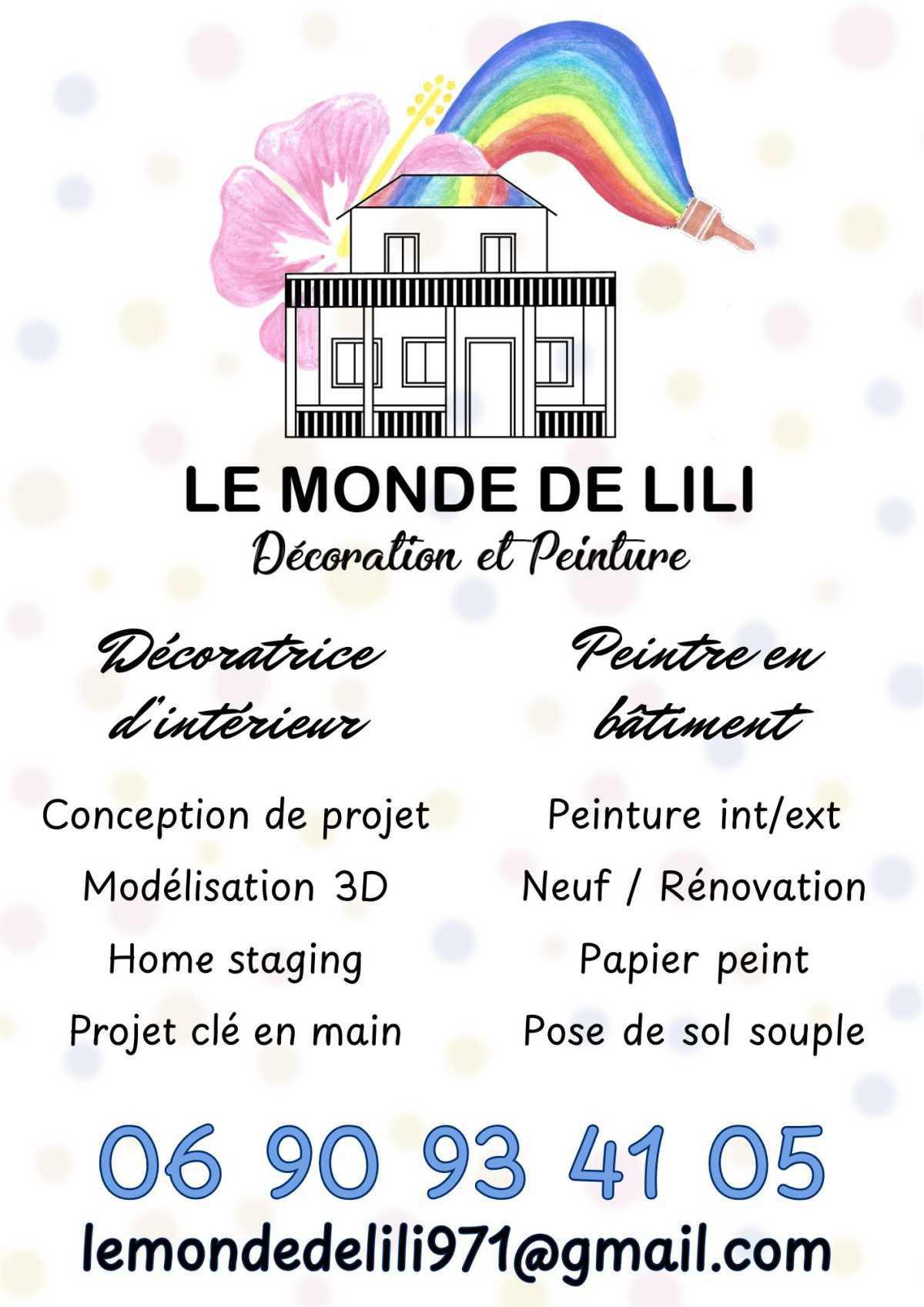 LE MONDE DE LILI
Décoration et Peinture

Décoratrice d'intérieur

Conception de projet
Modélisation 3D
Home staging
Projet clé en main

Peintre en bâtiment

Peinture int/ext
Neuf / Rénovation
Papier peint
Pose de sol souple

06 90 93 41 05
lemondedelili971@gmail.com